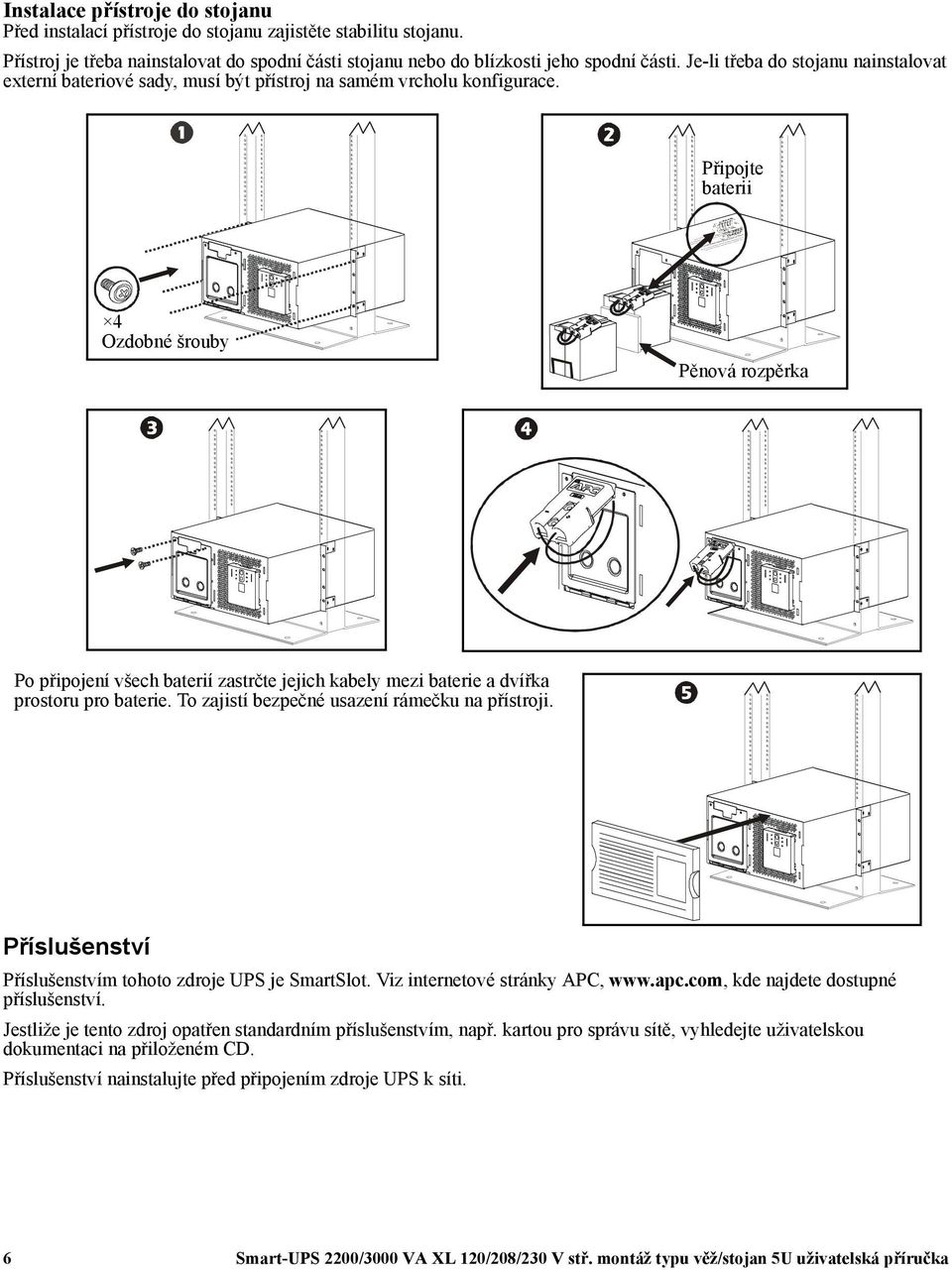 Instalace přístroje do stojanu
Před instalací přístroje do stojanu zajistěte stabilitu stojanu.

Přístroj je třeba nainstalovat do spodní části stojanu nebo do blízkosti jeho spodní části. Je-li třeba do stojanu nainstalovat externí bateriové sady, musí být přístroj na samém vrcholu konfigurace.

1

×4
Ozdobné šrouby

2

Připojte baterii

Pěnová rozpěrka

3

4

Po připojení všech baterií zastrčte jejich kabely mezi baterie a dvířka prostoru pro baterie. To zajistí bezpečné usazení rámečku na přístroji.

5

Příslušenství

Příslušenstvím tohoto zdroje UPS je SmartSlot. Viz internetové stránky APC, www.apc.com, kde najdete dostupné příslušenství.

Jestliže je tento zdroj opatřen standardním příslušenstvím, např. kartou pro správu sítě, vyhledejte uživatelskou dokumentaci na přiloženém CD.

Příslušenství nainstalujte před připojením zdroje UPS k síti.

6 Smart-UPS 2200/3000 VA XL 120/208/230 V stř. montáž typu věž/stojan 5U uživatelská příručka